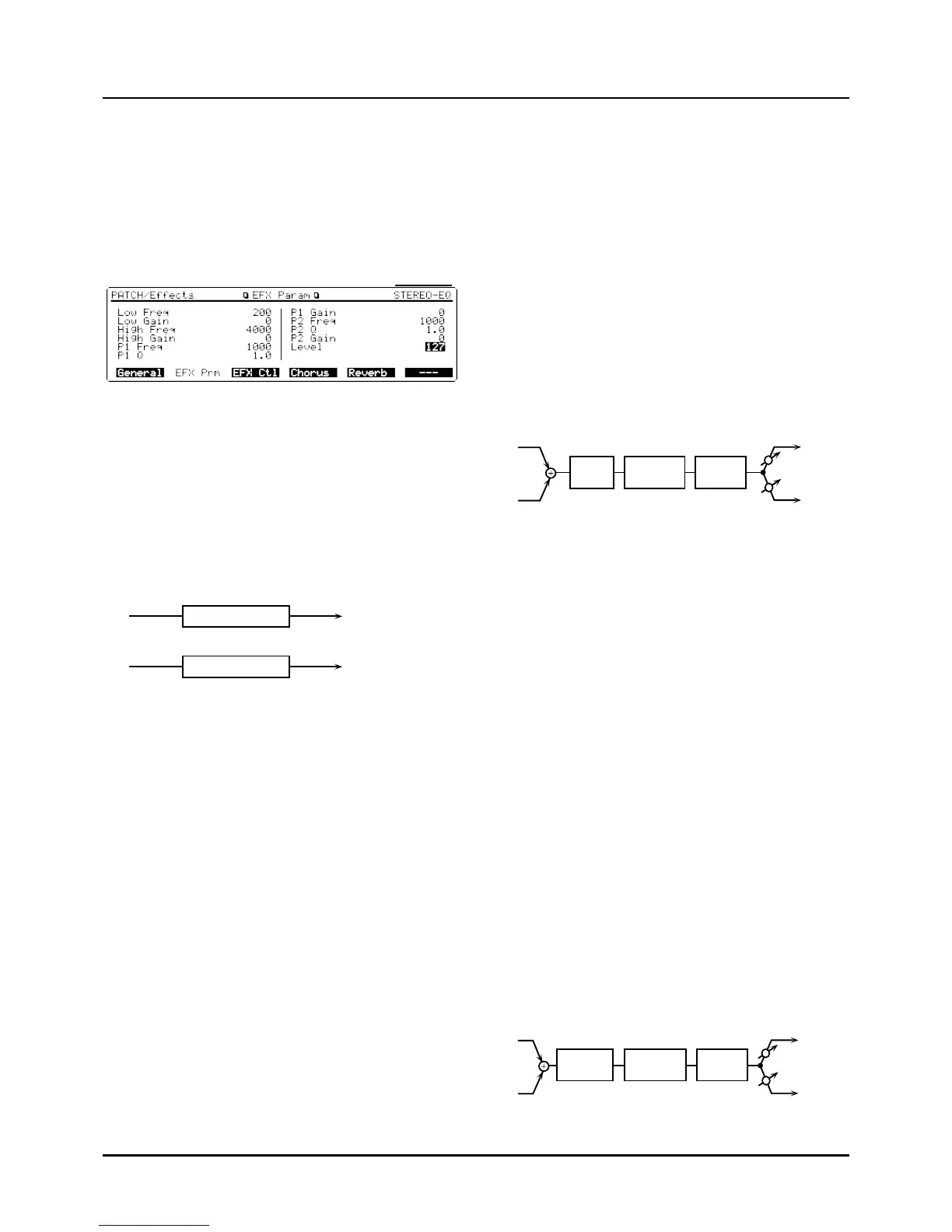 PATCH/Effects EFX Param STEREO-EQ

Low Freq 200
Low Gain 0
High Freq 4000
High Gain 0
P1 Freq 1000
P1 Q 1.0
P1 Gain 0
P2 Freq 1000
P2 Q 1.0
P2 Gain 0
Level 127

General EFX Prm EFX Ctl Chorus Reverb ---